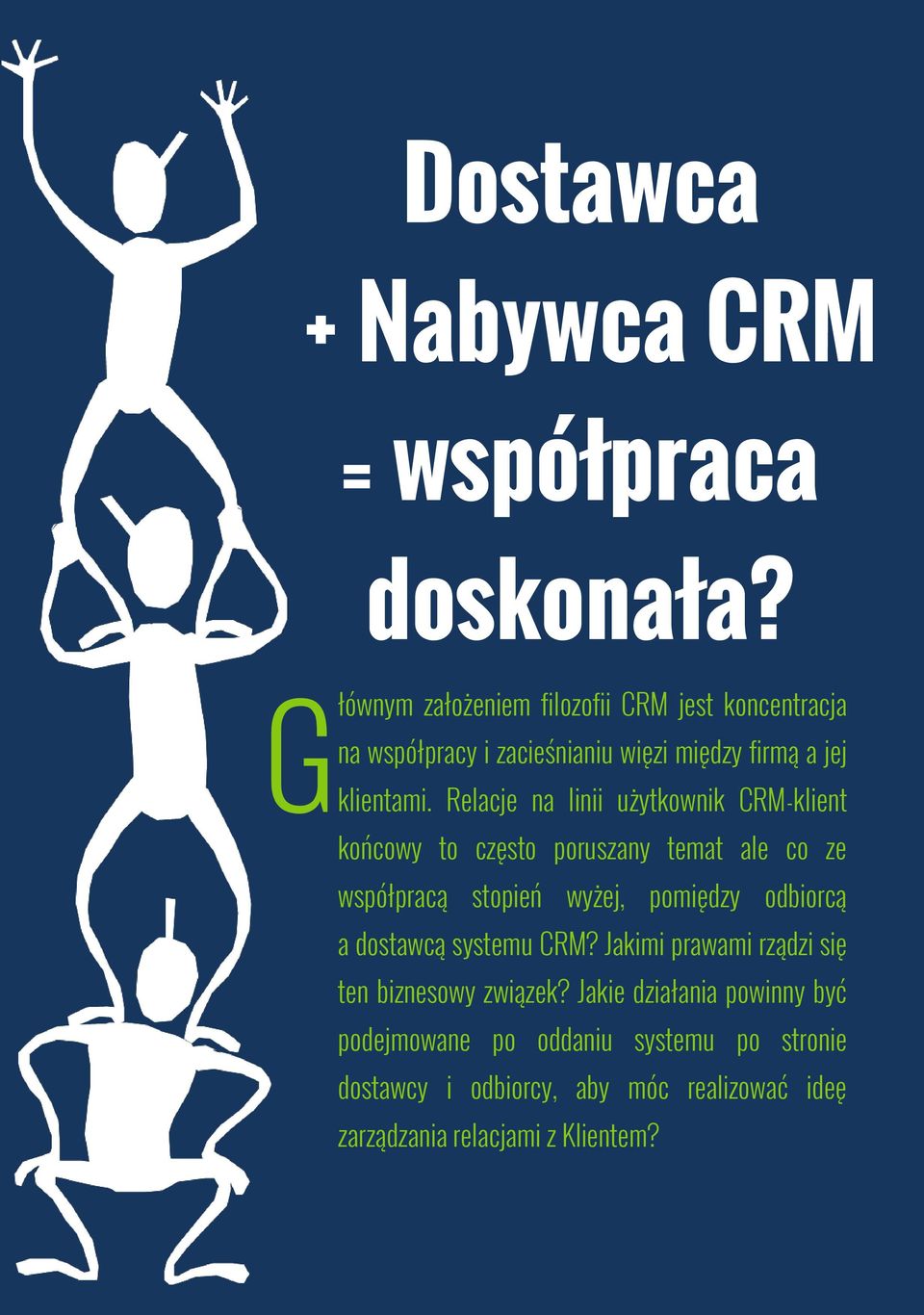 Dostawca
+ Nabywca CRM
= współpraca
doskonała?

Głównym założeniem filozofii CRM jest koncentracja na współpracy i zacieśnianiu więzi między firmą a jej klientami. Relacje na linii użytkownik CRM-klient końcowy to często poruszany temat ale co ze współpracą stopień wyżej, pomiędzy odbiorcą a dostawcą systemu CRM? Jakimi prawami rządzi się ten biznesowy związek? Jakie działania powinny być podejmowane po oddaniu systemu po stronie dostawcy i odbiorcy, aby móc realizować ideę zarządzania relacjami z Klientem?